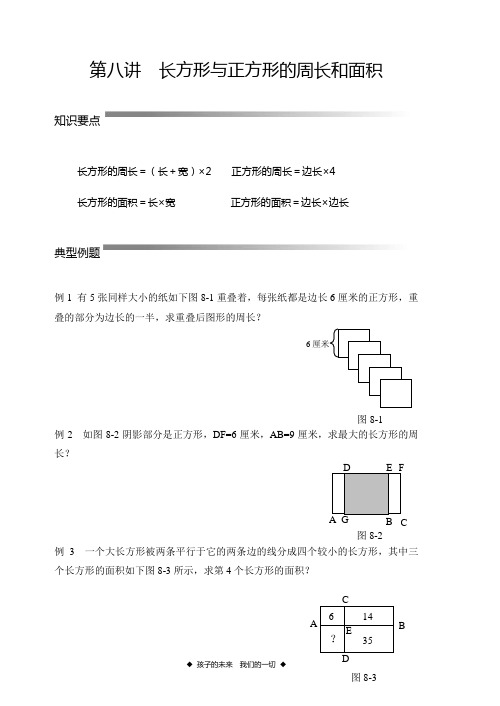 第八讲　长方形与正方形的周长和面积

知识要点

长方形的周长＝（长＋宽）×2　　正方形的周长＝边长×4

长方形的面积＝长×宽　　正方形的面积＝边长×边长

典型例题

例 1　有 5 张同样大小的纸如下图 8-1 重叠着，每张纸都是边长 6 厘米的正方形，重叠的部分为边长的一半，求重叠后图形的周长？

6 厘米

图 8-1

例 2　如图 8-2 阴影部分是正方形，DF=6 厘米，AB=9 厘米，求最大的长方形的周长？

D　E　F

A　G　B　C

图 8-2

例 3　一个大长方形被两条平行于它的两条边的线分成四个较小的长方形，其中三个长方形的面积如下图 8-3 所示，求第 4 个长方形的面积？

C

A　6　14　B

E

?　35

D

◆ 孩子的未来　我们的一切 ◆

图 8-3